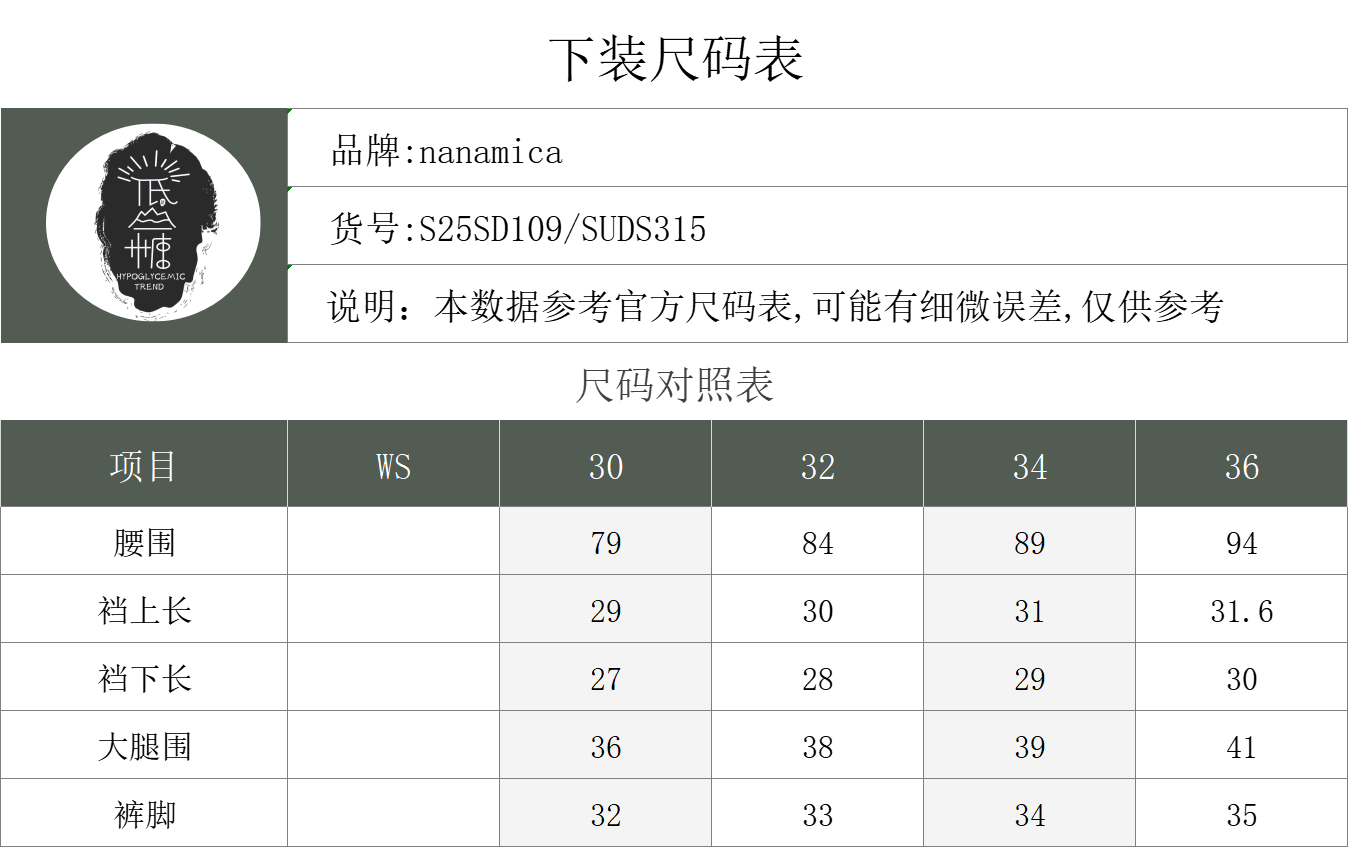 下装尺码表

低血糖
HYPOGLYCEMIC
TREND

品牌:nanamica

货号:S25SD109/SUDS315

说明：本数据参考官方尺码表,可能有细微误差,仅供参考

尺码对照表

| 项目 | WS | 30 | 32 | 34 | 36 |
|---|---|---|---|---|---|
| 腰围 |  | 79 | 84 | 89 | 94 |
| 裆上长 |  | 29 | 30 | 31 | 31.6 |
| 裆下长 |  | 27 | 28 | 29 | 30 |
| 大腿围 |  | 36 | 38 | 39 | 41 |
| 裤脚 |  | 32 | 33 | 34 | 35 |